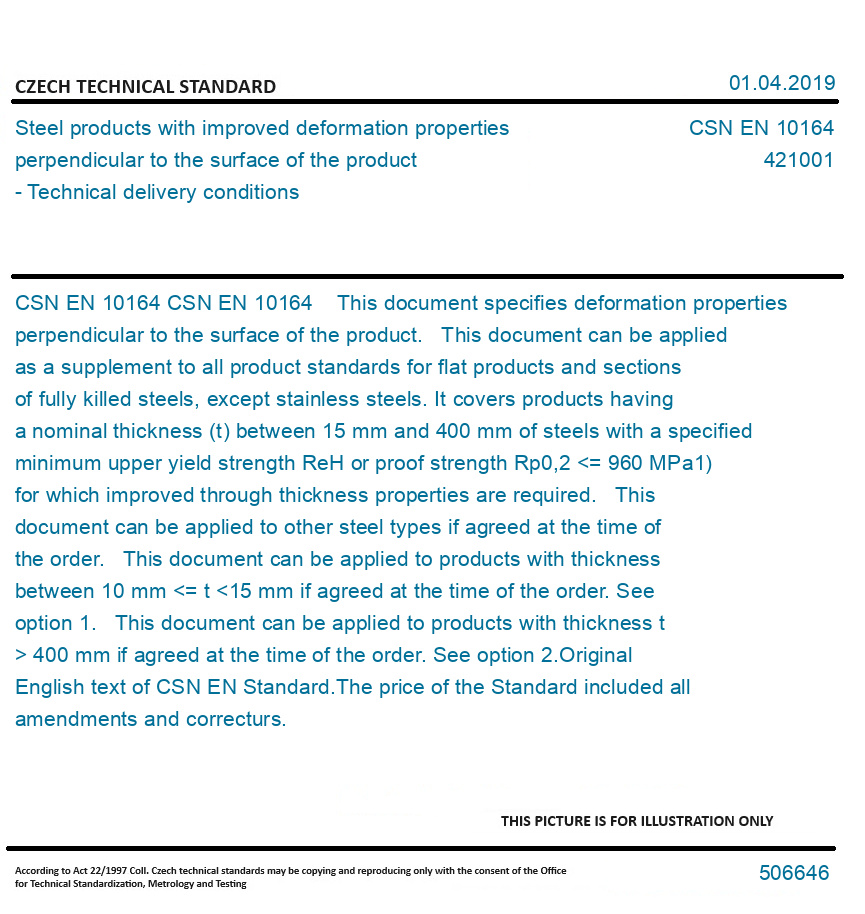 CZECH TECHNICAL STANDARD

01.04.2019

Steel products with improved deformation properties perpendicular to the surface of the product - Technical delivery conditions

CSN EN 10164
421001

CSN EN 10164 CSN EN 10164 This document specifies deformation properties perpendicular to the surface of the product. This document can be applied as a supplement to all product standards for flat products and sections of fully killed steels, except stainless steels. It covers products having a nominal thickness (t) between 15 mm and 400 mm of steels with a specified minimum upper yield strength ReH or proof strength Rp0,2 <= 960 MPa1) for which improved through thickness properties are required. This document can be applied to other steel types if agreed at the time of the order. This document can be applied to products with thickness between 10 mm <= t <15 mm if agreed at the time of the order. See option 1. This document can be applied to products with thickness t > 400 mm if agreed at the time of the order. See option 2.Original English text of CSN EN Standard.The price of the Standard included all amendments and correcturs.

THIS PICTURE IS FOR ILLUSTRATION ONLY

According to Act 22/1997 Coll. Czech technical standards may be copying and reproducing only with the consent of the Office for Technical Standardization, Metrology and Testing

506646